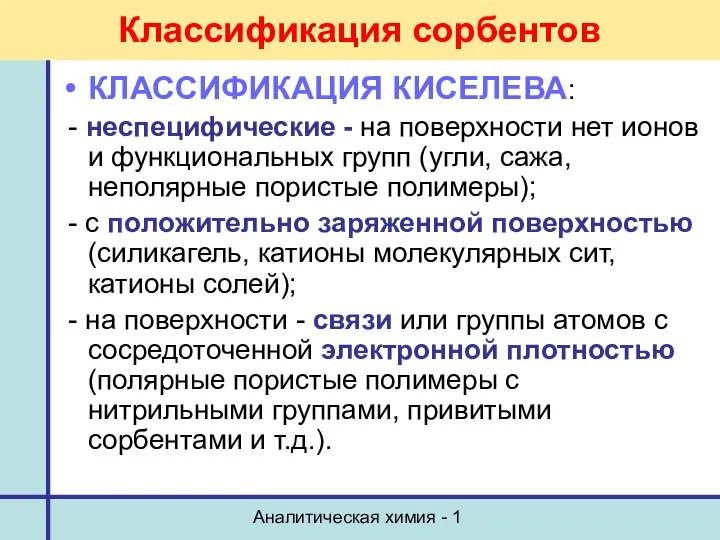 Классификация сорбентов

• КЛАССИФИКАЦИЯ КИСЕЛЕВА:

- неспецифические - на поверхности нет ионов и функциональных групп (угли, сажа, неполярные пористые полимеры);

- с положительно заряженной поверхностью (силикагель, катионы молекулярных сит, катионы солей);

- на поверхности - связи или группы атомов с сосредоточенной электронной плотностью (полярные пористые полимеры с нитрильными группами, привитыми сорбентами и т.д.).

Аналитическая химия - 1